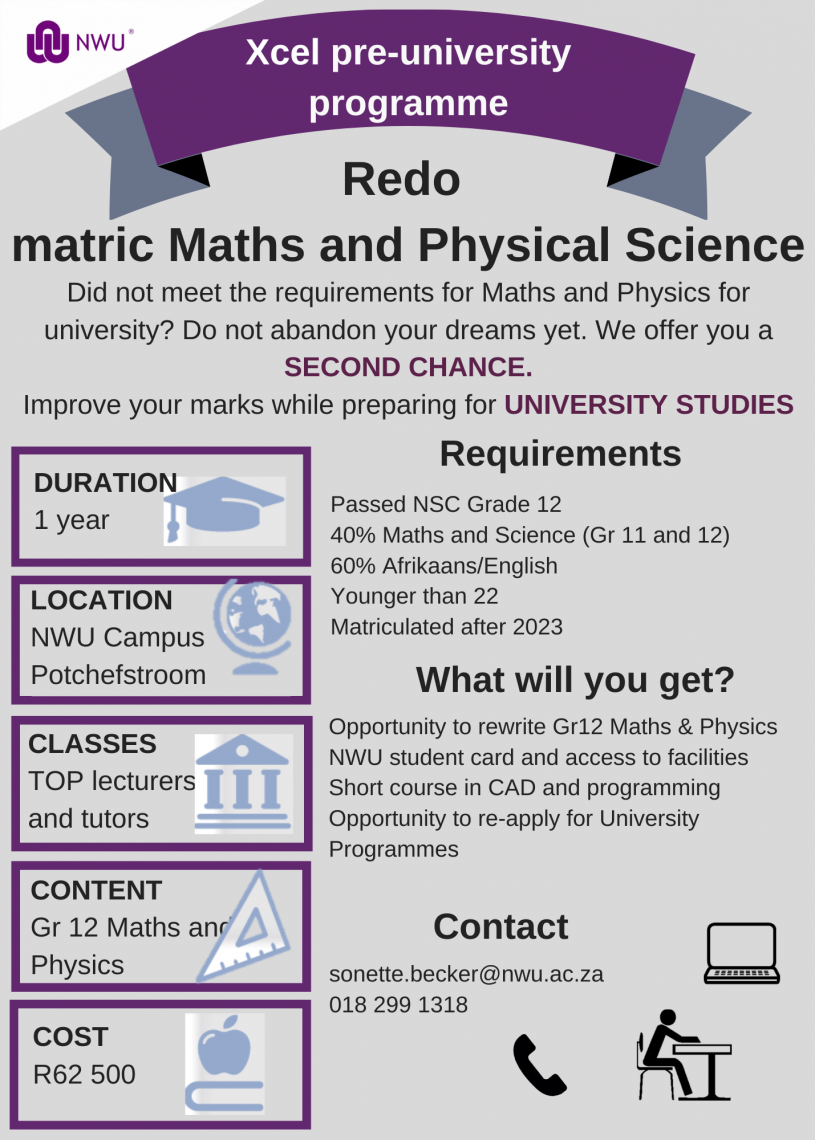 NWU®

Xcel pre-university programme

Redo
matric Maths and Physical Science

Did not meet the requirements for Maths and Physics for university? Do not abandon your dreams yet. We offer you a SECOND CHANCE.

Improve your marks while preparing for UNIVERSITY STUDIES

DURATION
1 year

LOCATION
NWU Campus
Potchefstroom

CLASSES
TOP lecturers and tutors

CONTENT
Gr 12 Maths and Physics

COST
R62 500

Requirements

Passed NSC Grade 12
40% Maths and Science (Gr 11 and 12)
60% Afrikaans/English
Younger than 22
Matriculated after 2023

What will you get?

Opportunity to rewrite Gr12 Maths & Physics
NWU student card and access to facilities
Short course in CAD and programming
Opportunity to re-apply for University Programmes

Contact

sonette.becker@nwu.ac.za
018 299 1318